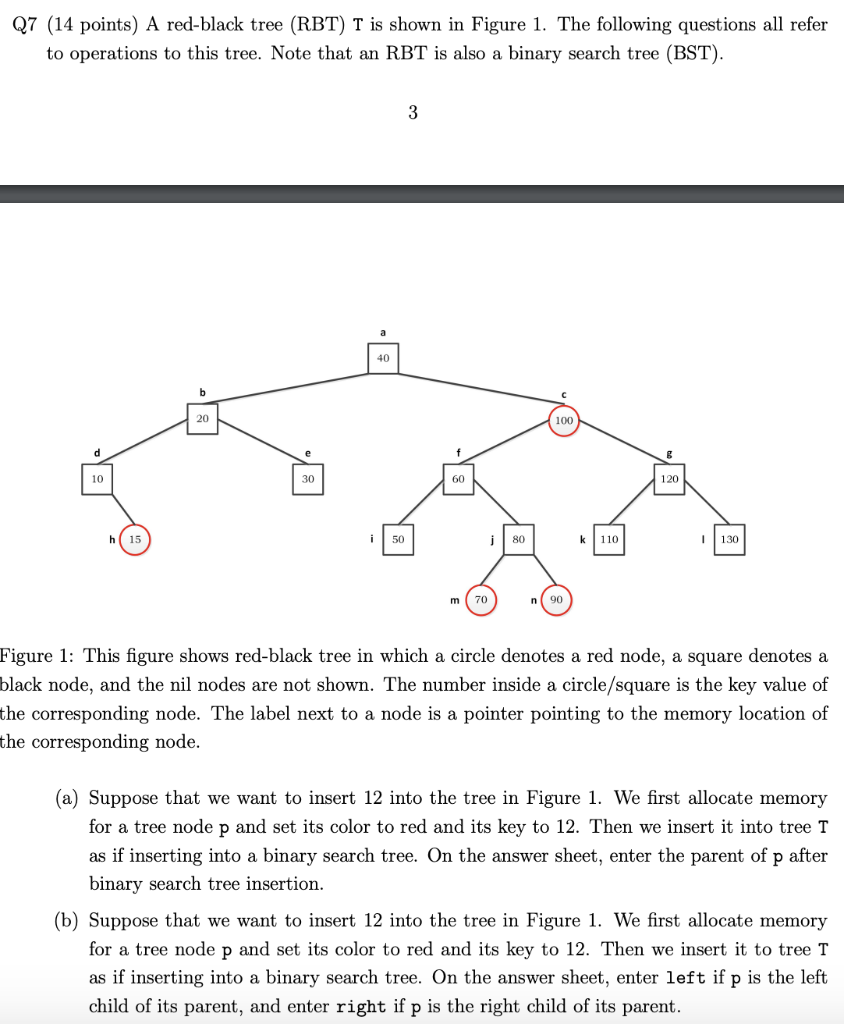 Q7 (14 points) A red-black tree (RBT) T is shown in Figure 1. The following questions all refer to operations to this tree. Note that an RBT is also a binary search tree (BST).

3

a
40
b
20
c
100
d
10
e
30
f
60
g
120
h 15
i 50
j 80
k 110
l 130
m 70
n 90

Figure 1: This figure shows red-black tree in which a circle denotes a red node, a square denotes a black node, and the nil nodes are not shown. The number inside a circle/square is the key value of the corresponding node. The label next to a node is a pointer pointing to the memory location of the corresponding node.

(a) Suppose that we want to insert 12 into the tree in Figure 1. We first allocate memory for a tree node p and set its color to red and its key to 12. Then we insert it into tree T as if inserting into a binary search tree. On the answer sheet, enter the parent of p after binary search tree insertion.

(b) Suppose that we want to insert 12 into the tree in Figure 1. We first allocate memory for a tree node p and set its color to red and its key to 12. Then we insert it to tree T as if inserting into a binary search tree. On the answer sheet, enter left if p is the left child of its parent, and enter right if p is the right child of its parent.